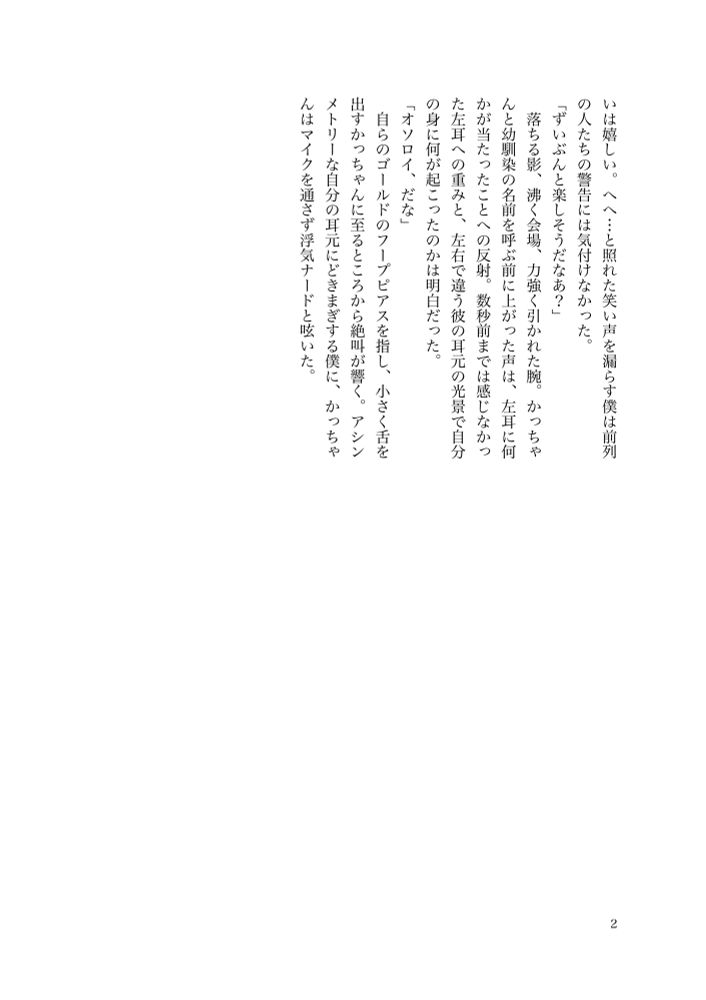 いは嬉しい。へへ…と照れた笑い声を漏らす僕は前列の人たちの警告には気付けなかった。

「ずいぶんと楽しそうだなあ？」

落ちる影、沸く会場、力強く引かれた腕。かっちゃんと幼馴染の名前を呼ぶ前に上がった声は、左耳に何かが当たったことへの反射。数秒前までは感じなかった左耳への重みと、左右で違う彼の耳元の光景で自分の身に何が起こったのかは明白だった。

「オソロイ、だな」

自らのゴールドのフープピアスを指し、小さく舌を出すかっちゃんに至るところから絶叫が響く。アシンメトリーな自分の耳元にどぎまぎする僕に、かっちゃんはマイクを通さず浮気ナードと呟いた。

2